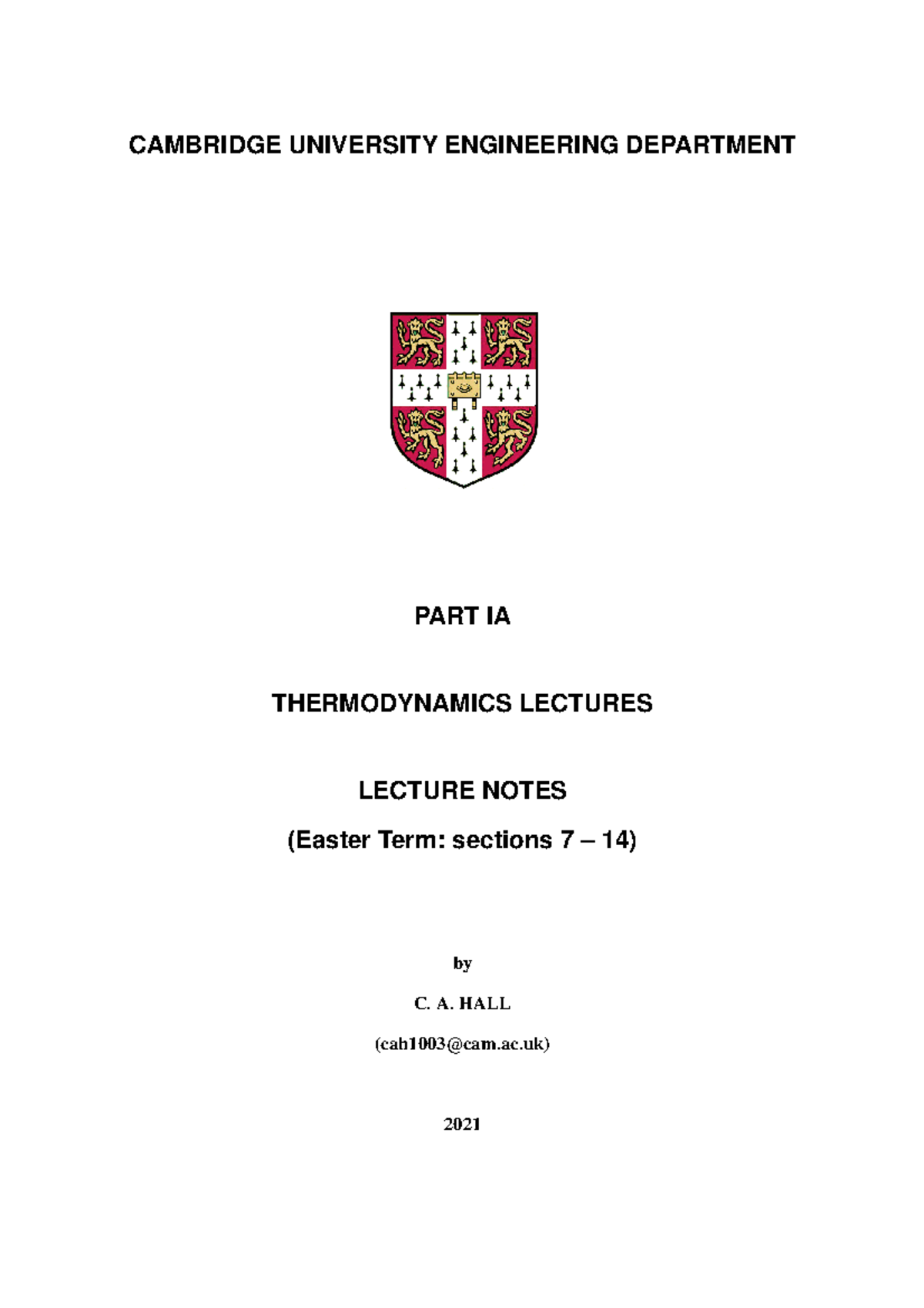 CAMBRIDGE UNIVERSITY ENGINEERING DEPARTMENT

PART IA

THERMODYNAMICS LECTURES

LECTURE NOTES

(Easter Term: sections 7 – 14)

by

C. A. HALL

(cah1003@cam.ac.uk)

2021